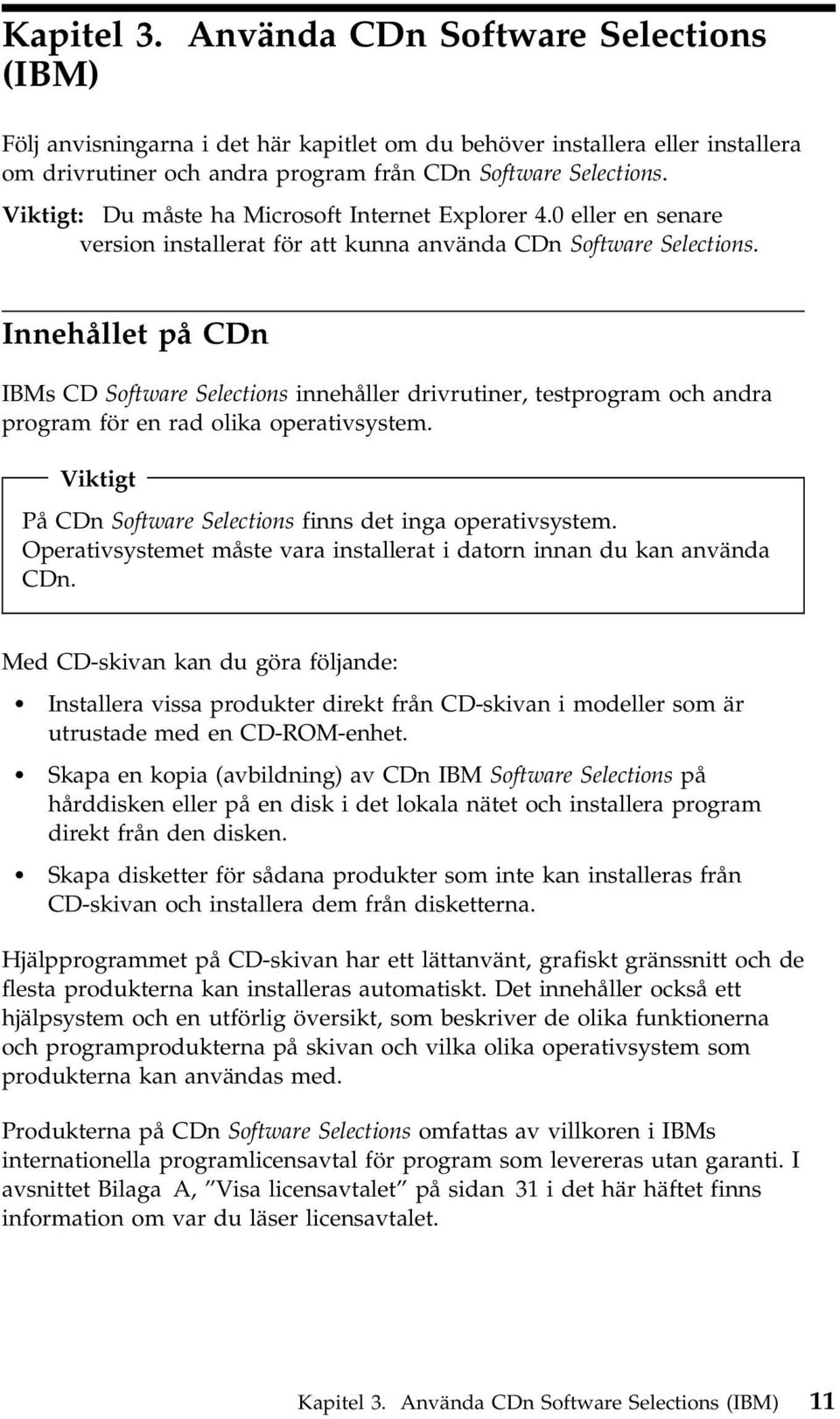 Kapitel 3. Använda CDn Software Selections (IBM)

Följ anvisningarna i det här kapitlet om du behöver installera eller installera om drivrutiner och andra program från CDn Software Selections.

Viktigt: Du måste ha Microsoft Internet Explorer 4.0 eller en senare version installerat för att kunna använda CDn Software Selections.

Innehållet på CDn

IBMs CD Software Selections innehåller drivrutiner, testprogram och andra program för en rad olika operativsystem.

Viktigt

På CDn Software Selections finns det inga operativsystem. Operativsystemet måste vara installerat i datorn innan du kan använda CDn.

Med CD-skivan kan du göra följande:

• Installera vissa produkter direkt från CD-skivan i modeller som är utrustade med en CD-ROM-enhet.

• Skapa en kopia (avbildning) av CDn IBM Software Selections på hårddisken eller på en disk i det lokala nätet och installera program direkt från den disken.

• Skapa disketter för sådana produkter som inte kan installeras från CD-skivan och installera dem från disketterna.

Hjälpprogrammet på CD-skivan har ett lättanvänt, grafiskt gränssnitt och de flesta produkterna kan installeras automatiskt. Det innehåller också ett hjälpsystem och en utförlig översikt, som beskriver de olika funktionerna och programprodukterna på skivan och vilka olika operativsystem som produkterna kan användas med.

Produkterna på CDn Software Selections omfattas av villkoren i IBMs internationella programlicensavtal för program som levereras utan garanti. I avsnittet Bilaga A, ”Visa licensavtalet” på sidan 31 i det här häftet finns information om var du läser licensavtalet.

Kapitel 3. Använda CDn Software Selections (IBM) 11